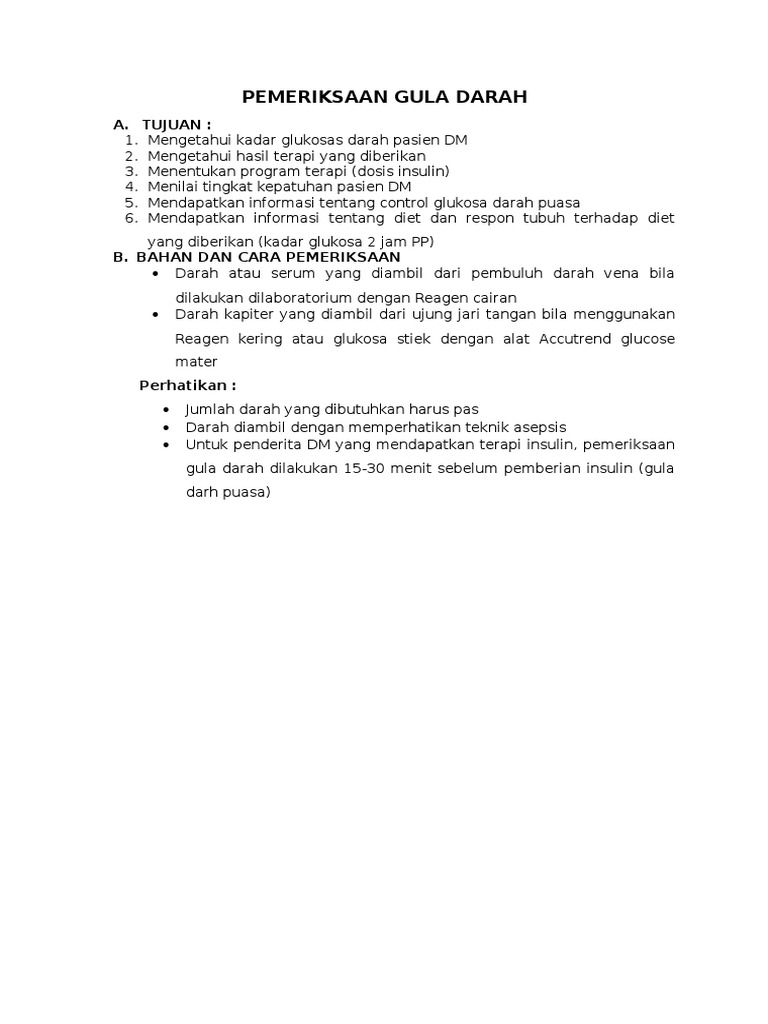 PEMERIKSAAN GULA DARAH

A. TUJUAN :
1. Mengetahui kadar glukosas darah pasien DM
2. Mengetahui hasil terapi yang diberikan
3. Menentukan program terapi (dosis insulin)
4. Menilai tingkat kepatuhan pasien DM
5. Mendapatkan informasi tentang control glukosa darah puasa
6. Mendapatkan informasi tentang diet dan respon tubuh terhadap diet yang diberikan (kadar glukosa 2 jam PP)

B. BAHAN DAN CARA PEMERIKSAAN
• Darah atau serum yang diambil dari pembuluh darah vena bila dilakukan dilaboratorium dengan Reagen cairan
• Darah kapiter yang diambil dari ujung jari tangan bila menggunakan Reagen kering atau glukosa stiek dengan alat Accutrend glucose mater

Perhatikan :
• Jumlah darah yang dibutuhkan harus pas
• Darah diambil dengan memperhatikan teknik asepsis
• Untuk penderita DM yang mendapatkan terapi insulin, pemeriksaan gula darah dilakukan 15-30 menit sebelum pemberian insulin (gula darh puasa)